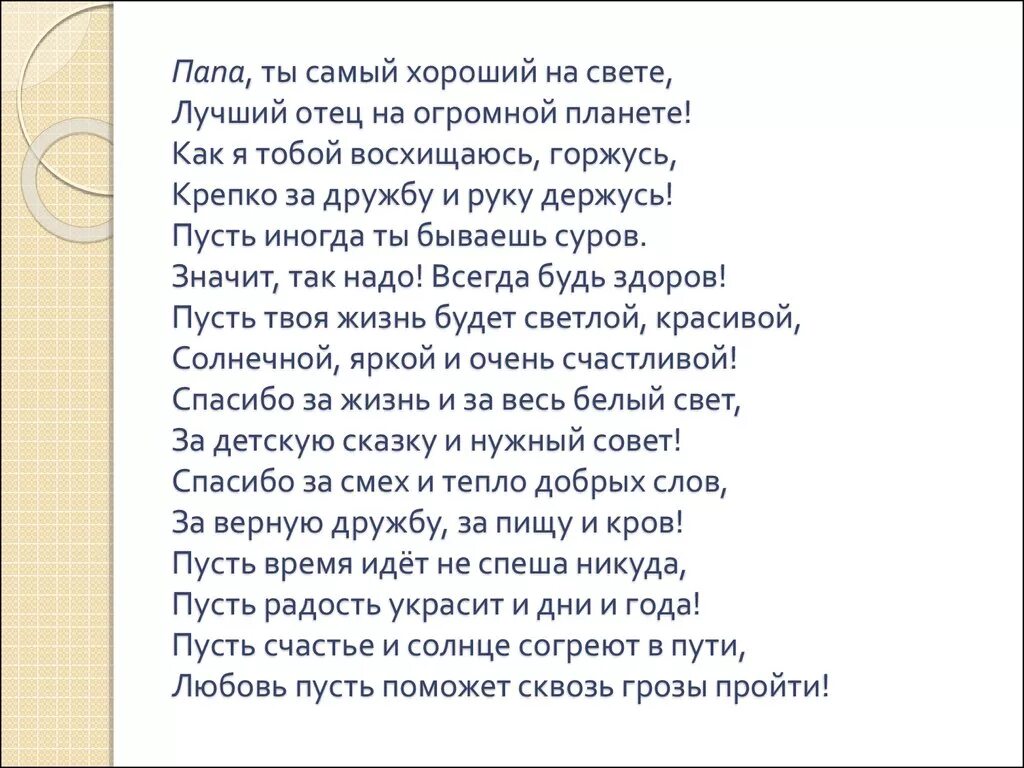 Папа, ты самый хороший на свете,
Лучший отец на огромной планете!
Как я тобой восхищаюсь, горжусь,
Крепко за дружбу и руку держусь!
Пусть иногда ты бываешь суров.
Значит, так надо! Всегда будь здоров!
Пусть твоя жизнь будет светлой, красивой,
Солнечной, яркой и очень счастливой!
Спасибо за жизнь и за весь белый свет,
За детскую сказку и нужный совет!
Спасибо за смех и тепло добрых слов,
За верную дружбу, за пищу и кров!
Пусть время идёт не спеша никуда,
Пусть радость украсит и дни и года!
Пусть счастье и солнце согреют в пути,
Любовь пусть поможет сквозь грозы пройти!